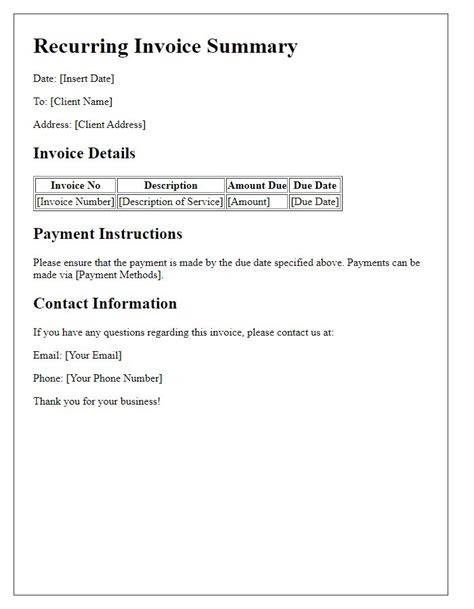 Recurring Invoice Summary

Date: [Insert Date]

To: [Client Name]

Address: [Client Address]

Invoice Details

| Invoice No | Description | Amount Due | Due Date |
|---|---|---|---|
| [Invoice Number] | [Description of Service] | [Amount] | [Due Date] |

Payment Instructions

Please ensure that the payment is made by the due date specified above. Payments can be made via [Payment Methods].

Contact Information

If you have any questions regarding this invoice, please contact us at:

Email: [Your Email]

Phone: [Your Phone Number]

Thank you for your business!